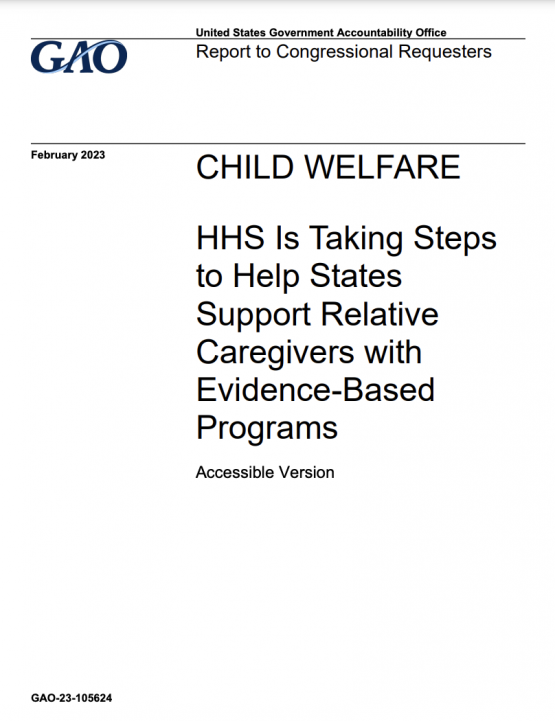 GAO

United States Government Accountability Office

Report to Congressional Requesters

February 2023

CHILD WELFARE

HHS Is Taking Steps to Help States Support Relative Caregivers with Evidence-Based Programs

Accessible Version

GAO-23-105624